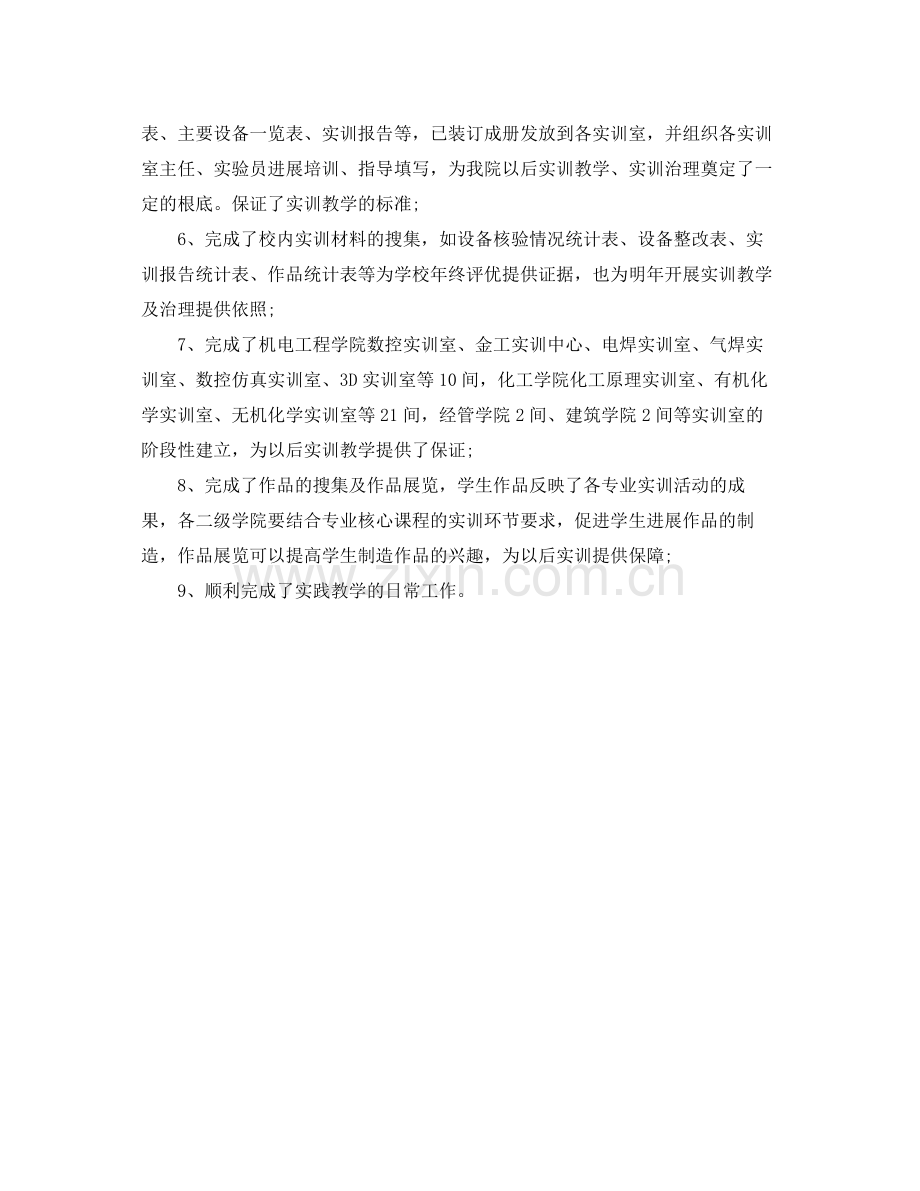 表、主要设备一览表、实训报告等，已装订成册发放到各实训室，并组织各实训室主任、实验员进展培训、指导填写，为我院以后实训教学、实训治理奠定了一定的根底。保证了实训教学的标准;

6、完成了校内实训材料的搜集，如设备核验情况统计表、设备整改表、实训报告统计表、作品统计表等为学校年终评优提供证据，也为明年开展实训教学及治理提供依照;

7、完成了机电工程学院数控实训室、金工实训中心、电焊实训室、气焊实训室、数控仿真实训室、3D实训室等10间，化工学院化工原理实训室、有机化学实训室、无机化学实训室等21间，经管学院2间、建筑学院2间等实训室的阶段性建立，为以后实训教学提供了保证;

8、完成了作品的搜集及作品展览，学生作品反映了各专业实训活动的成果，各二级学院要结合专业核心课程的实训环节要求，促进学生进展作品的制造，作品展览可以提高学生制造作品的兴趣，为以后实训提供保障;

9、顺利完成了实践教学的日常工作。

zixin.com.cn